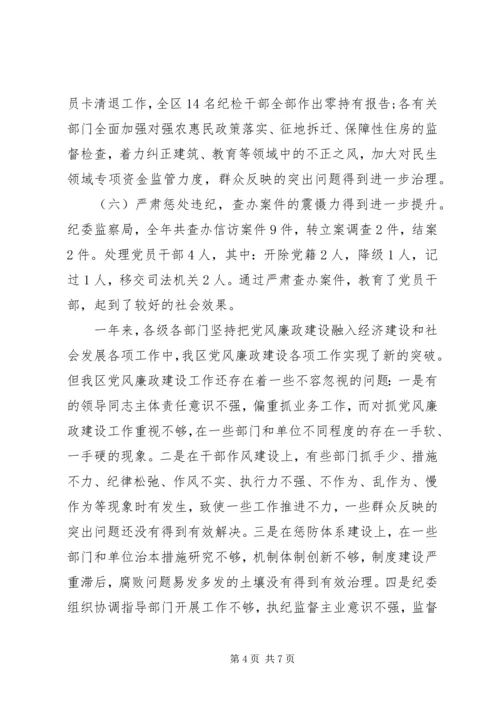 员卡清退工作，全区14名纪检干部全部作出零持有报告；各有关部门全面加强对强农惠民政策落实、征地拆迁、保障性住房的监督检查，着力纠正建筑、教育等领域中的不正之风，加大对民生领域专项资金监管力度，群众反映的突出问题得到进一步治理。

（六）严肃惩处违纪，查办案件的震慑力得到进一步提升。纪委监察局，全年共查办信访案件9件，转立案调查2件，结案2件。处理党员干部4人，其中：开除党籍2人，降级1人，记过1人，移交司法机关2人。通过严肃查办案件，教育了党员干部，起到了较好的社会效果。

一年来，各级各部门坚持把党风廉政建设融入经济建设和社会发展各项工作中，我区党风廉政建设各项工作实现了新的突破。但我区党风廉政建设工作还存在着一些不容忽视的问题：一是有的领导同志主体责任意识不强，偏重抓业务工作，而对抓党风廉政建设工作重视不够，在一些部门和单位不同程度的存在一手软、一手硬的现象。二是在干部作风建设上，有些部门抓手少、措施不力、纪律松弛、作风不实、执行力不强、不作为、乱作为、慢作为等现象时有发生，致使一些工作推进不力，一些群众反映的突出问题还没有得到有效解决。三是在惩防体系建设上，在一些部门和单位治本措施研究不够，机制体制创新不够，制度建设严重滞后，腐败问题易发多发的土壤没有得到有效治理。四是纪委组织协调指导部门开展工作不够，执纪监督主业意识不强，监督

第4页 共7页